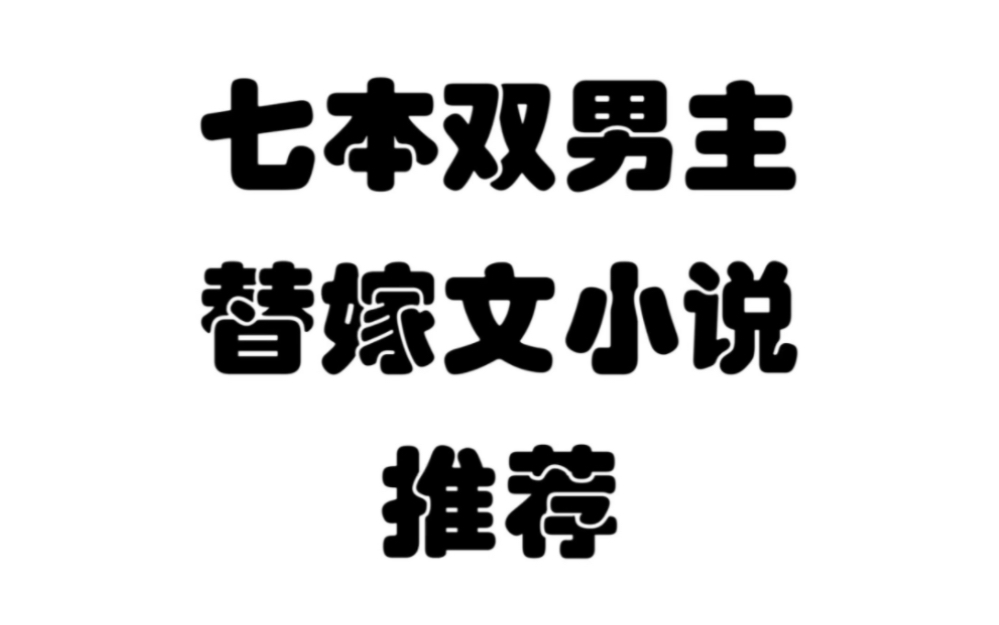 七本双男主
替嫁文小说
推荐